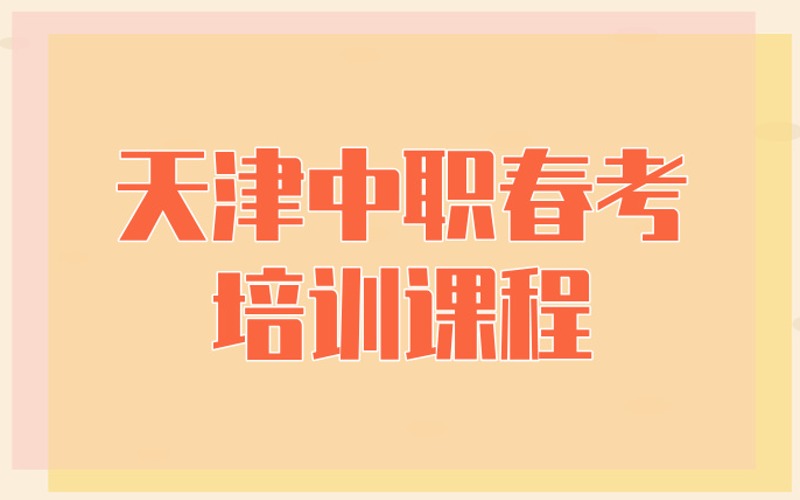 天津中职春考
培训课程